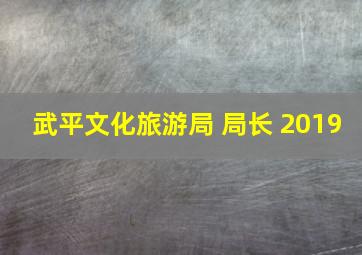 武平文化旅游局 局长 2019